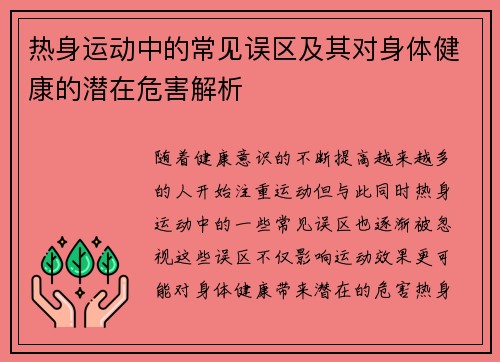 热身运动中的常见误区及其对身体健康的潜在危害解析

随着健康意识的不断提高越来越多的人开始注重运动但与此同时热身运动中的一些常见误区也逐渐被忽视这些误区不仅影响运动效果更可能对身体健康带来潜在的危害热身